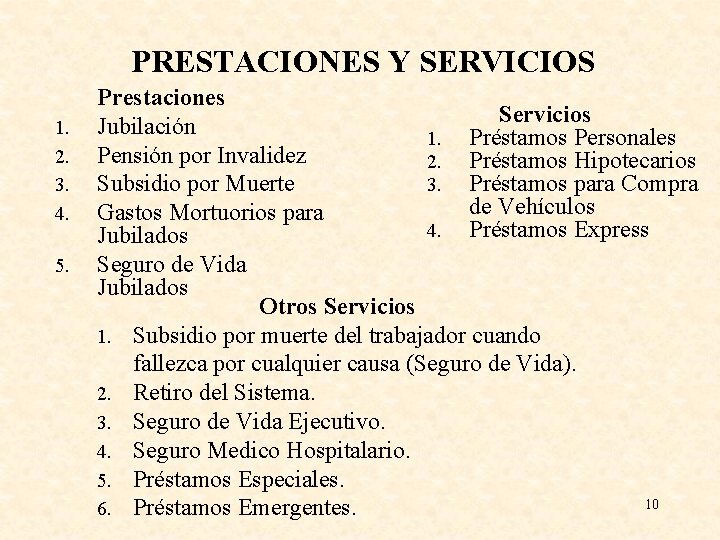 PRESTACIONES Y SERVICIOS

Prestaciones
1. Jubilación
2. Pensión por Invalidez
3. Subsidio por Muerte
4. Gastos Mortuorios para Jubilados
5. Seguro de Vida Jubilados

Servicios
1. Préstamos Personales
2. Préstamos Hipotecarios
3. Préstamos para Compra de Vehículos
4. Préstamos Express

Otros Servicios
1. Subsidio por muerte del trabajador cuando fallezca por cualquier causa (Seguro de Vida).
2. Retiro del Sistema.
3. Seguro de Vida Ejecutivo.
4. Seguro Medico Hospitalario.
5. Préstamos Especiales.
6. Préstamos Emergentes.

10